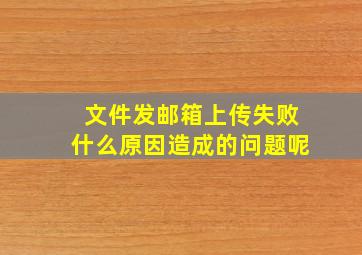 文件发邮箱上传失败
什么原因造成的问题呢